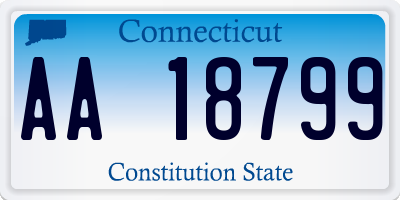 Connecticut

AA 18799

Constitution State